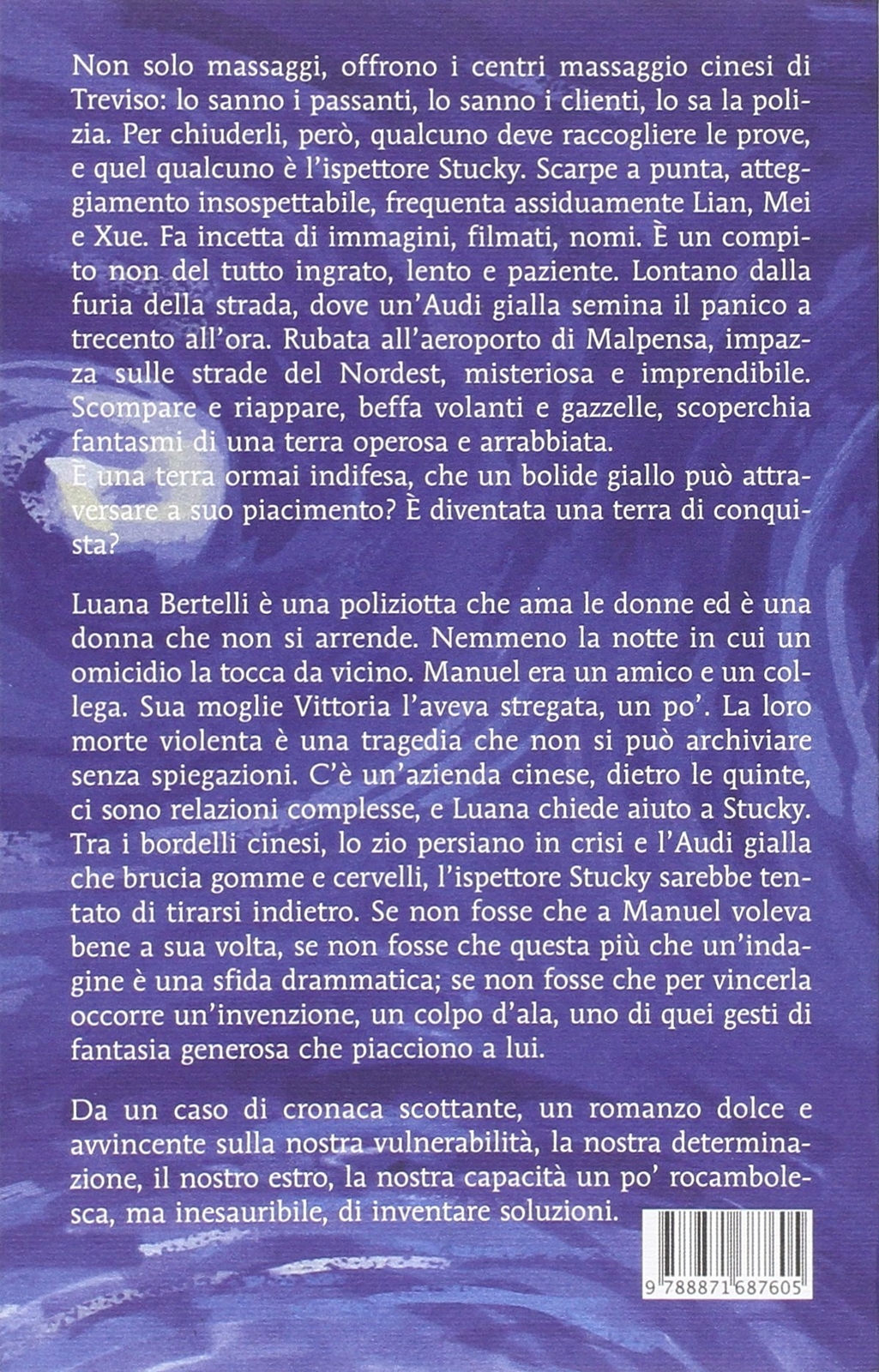 Non solo massaggi, offrono i centri massaggio cinesi di Treviso: lo sanno i passanti, lo sanno i clienti, lo sa la polizia. Per chiuderli, però, qualcuno deve raccogliere le prove, e quel qualcuno è l'ispettore Stucky. Scarpe a punta, atteggiamento insospettabile, frequenta assiduamente Lian, Mei e Xue. Fa incetta di immagini, filmati, nomi. È un compito non del tutto ingrato, lento e paziente. Lontano dalla furia della strada, dove un'Audi gialla semina il panico a trecento all'ora. Rubata all'aeroporto di Malpensa, impazza sulle strade del Nordest, misteriosa e imprendibile. Scompare e riappare, beffa volanti e gazzelle, scoperchia fantasmi di una terra operosa e arrabbiata.
È una terra ormai indifesa, che un bolide giallo può attraversare a suo piacimento? È diventata una terra di conquista?

Luana Bertelli è una poliziotta che ama le donne ed è una donna che non si arrende. Nemmeno la notte in cui un omicidio la tocca da vicino. Manuel era un amico e un collega. Sua moglie Vittoria l'aveva stregata, un po'. La loro morte violenta è una tragedia che non si può archiviare senza spiegazioni. C'è un'azienda cinese, dietro le quinte, ci sono relazioni complesse, e Luana chiede aiuto a Stucky. Tra i bordelli cinesi, lo zio persiano in crisi e l'Audi gialla che brucia gomme e cervelli, l'ispettore Stucky sarebbe tentato di tirarsi indietro. Se non fosse che a Manuel voleva bene a sua volta, se non fosse che questa più che un'indagine è una sfida drammatica; se non fosse che per vincerla occorre un'invenzione, un colpo d'ala, uno di quei gesti di fantasia generosa che piacciono a lui.

Da un caso di cronaca scottante, un romanzo dolce e avvincente sulla nostra vulnerabilità, la nostra determinazione, il nostro estro, la nostra capacità un po' rocambolesca, ma inesauribile, di inventare soluzioni.

9 788871 687605